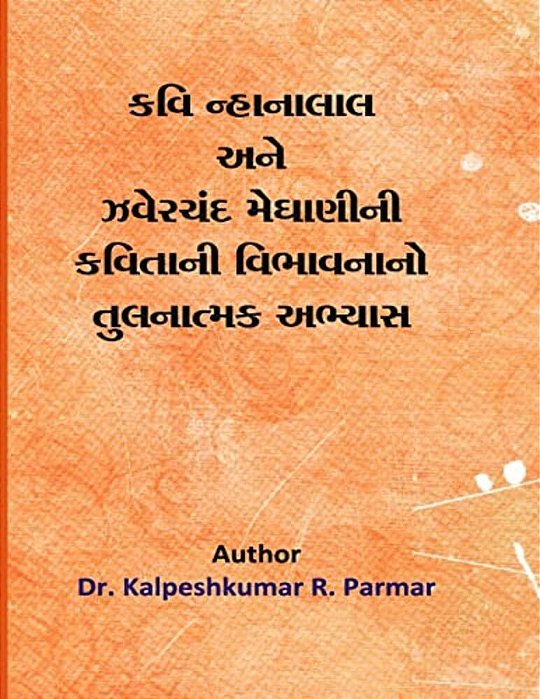 કવિ ન્હાનાલાલ
અને
ઝવેરચંદ મેઘાણીની
કવિતાની વિભાવનાનો
તુલનાત્મક અભ્યાસ

Author
Dr. Kalpeshkumar R. Parmar